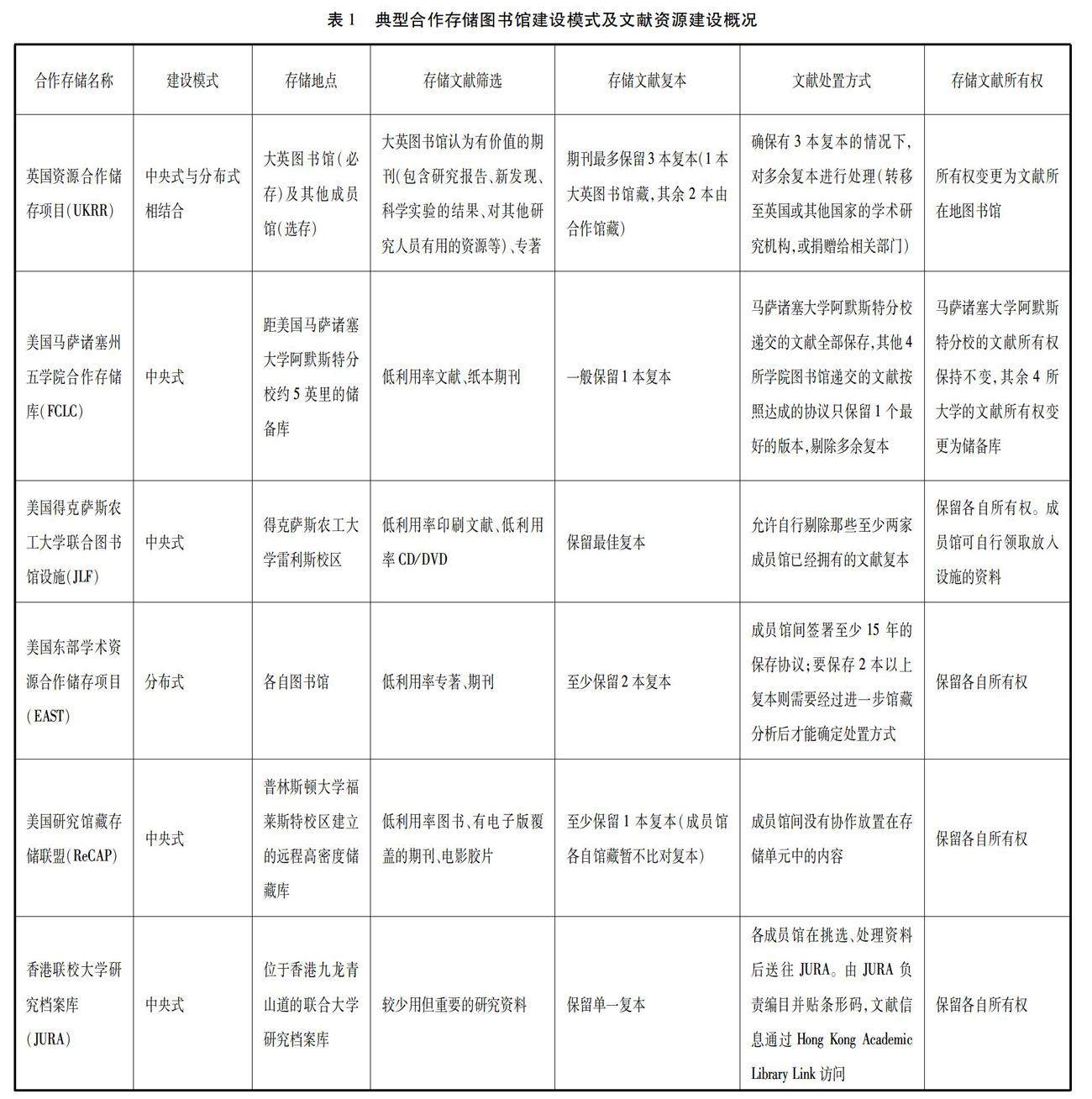 表 1　典型合作存储图书馆建设模式及文献资源建设概况

| 合作存储名称 | 建设模式 | 存储地点 | 存储文献筛选 | 存储文献复本 | 文献处置方式 | 存储文献所有权 |
|---|---|---|---|---|---|---|
| 英国资源合作储存项目(UKRR) | 中央式与分布式相结合 | 大英图书馆(必存)及其他成员馆(选存) | 大英图书馆认为有价值的期刊(包含研究报告、新发现、科学实验的结果、对其他研究人员有用的资源等)、专著 | 期刊最多保留3本复本(1本大英图书馆藏,其余2本由合作馆藏) | 确保有3本复本的情况下,对多余复本进行处理(转移至英国或其他国家的学术研究机构,或捐赠给相关部门) | 所有权变更为文献所在地图书馆 |
| 美国马萨诸塞州五学院合作存储库(FCLC) | 中央式 | 距美国马萨诸塞大学阿默斯特分校约5英里的储备库 | 低利用率文献、纸本期刊 | 一般保留1本复本 | 马萨诸塞大学阿默斯特分校递交的文献全部保存,其他4所学院图书馆递交的文献按照达成的协议只保留1个最好的版本,剔除多余复本 | 马萨诸塞大学阿默斯特分校的文献所有权保持不变,其余4所大学的文献所有权变更为储备库 |
| 美国得克萨斯农工大学联合图书馆设施(JLF) | 中央式 | 得克萨斯农工大学雷利斯校区 | 低利用率印刷文献、低利用率CD/DVD | 保留最佳复本 | 允许自行剔除那些至少两家成员馆已经拥有的文献复本 | 保留各自所有权。成员馆可自行领取放入设施的资料 |
| 美国东部学术资源合作储存项目(EAST) | 分布式 | 各自图书馆 | 低利用率专著、期刊 | 至少保留2本复本 | 成员馆间签署至少15年的保存协议;要保存2本以上复本则需要经过进一步馆藏分析后才能确定处置方式 | 保留各自所有权 |
| 美国研究馆藏存储联盟(ReCAP) | 中央式 | 普林斯顿大学福莱斯特校区建立的远程高密度储藏库 | 低利用率图书、有电子版覆盖的期刊、电影胶片 | 至少保留1本复本(成员馆各自馆藏暂不比对复本) | 成员馆间没有协作放置在存储单元中的内容 | 保留各自所有权 |
| 香港联校大学研究档案库(JURA) | 中央式 | 位于香港九龙青山道的联合大学研究档案库 | 较少用但重要的研究资料 | 保留单一复本 | 各成员馆在挑选、处理资料后送往JURA。由JURA负责编目并贴条形码,文献信息通过Hong Kong Academic Library Link访问 | 保留各自所有权 |